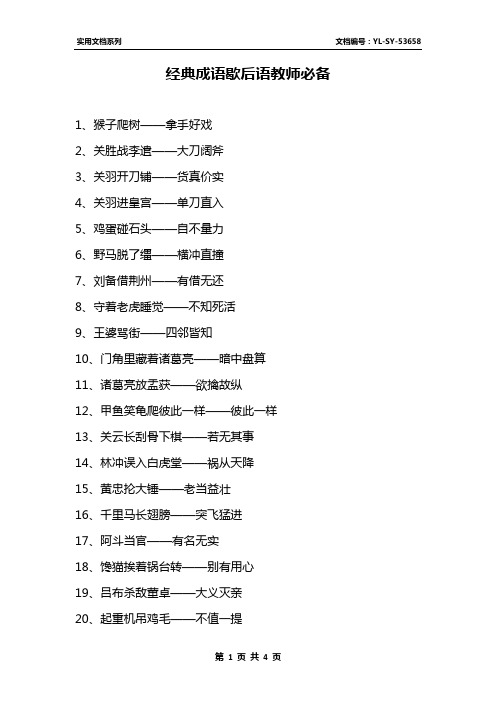 实用文档系列

文档编号：YL-SY-53658

经典成语歇后语教师必备

1、猴子爬树——拿手好戏

2、关胜战李逵——大刀阔斧

3、关羽开刀铺——货真价实

4、关羽进皇宫——单刀直入

5、鸡蛋碰石头——自不量力

6、野马脱了缰——横冲直撞

7、刘备借荆州——有借无还

8、守着老虎睡觉——不知死活

9、王婆骂街——四邻皆知

10、门角里藏着诸葛亮——暗中盘算

11、诸葛亮放孟获——欲擒故纵

12、甲鱼笑龟爬彼此一样——彼此一样

13、关云长刮骨下棋——若无其事

14、林冲误入白虎堂——祸从天降

15、黄忠抡大锤——老当益壮

16、千里马长翅膀——突飞猛进

17、阿斗当官——有名无实

18、馋猫挨着锅台转——别有用心

19、吕布杀敌董卓——大义灭亲

20、起重机吊鸡毛——不值一提

第 1 页 共 4 页